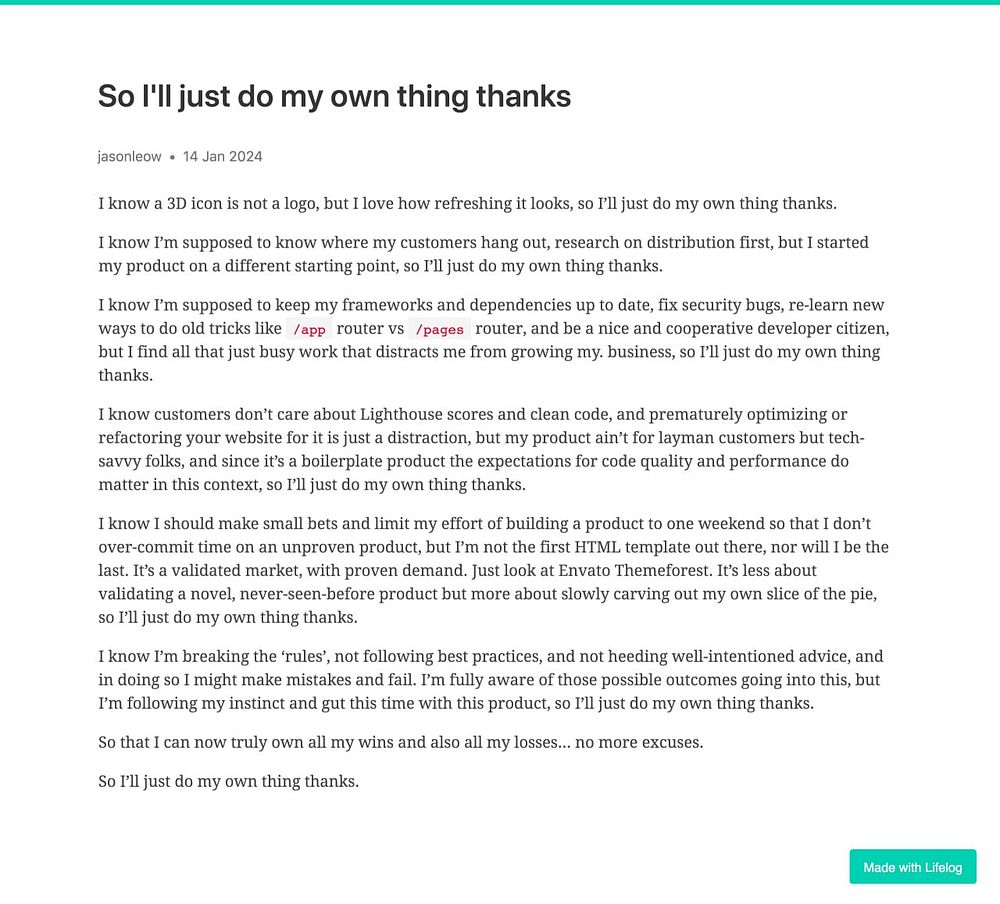 So I'll just do my own thing thanks

jasonleow • 14 Jan 2024

I know a 3D icon is not a logo, but I love how refreshing it looks, so I'll just do my own thing thanks.

I know I'm supposed to know where my customers hang out, research on distribution first, but I started my product on a different starting point, so I'll just do my own thing thanks.

I know I'm supposed to keep my frameworks and dependencies up to date, fix security bugs, re-learn new ways to do old tricks like /app router vs /pages router, and be a nice and cooperative developer citizen, but I find all that just busy work that distracts me from growing my. business, so I'll just do my own thing thanks.

I know customers don't care about Lighthouse scores and clean code, and prematurely optimizing or refactoring your website for it is just a distraction, but my product ain't for layman customers but tech-savvy folks, and since it's a boilerplate product the expectations for code quality and performance do matter in this context, so I'll just do my own thing thanks.

I know I should make small bets and limit my effort of building a product to one weekend so that I don't over-commit time on an unproven product, but I'm not the first HTML template out there, nor will I be the last. It's a validated market, with proven demand. Just look at Envato Themeforest. It's less about validating a novel, never-seen-before product but more about slowly carving out my own slice of the pie, so I'll just do my own thing thanks.

I know I'm breaking the 'rules', not following best practices, and not heeding well-intentioned advice, and in doing so I might make mistakes and fail. I'm fully aware of those possible outcomes going into this, but I'm following my instinct and gut this time with this product, so I'll just do my own thing thanks.

So that I can now truly own all my wins and also all my losses... no more excuses.

So I'll just do my own thing thanks.

Made with Lifelog